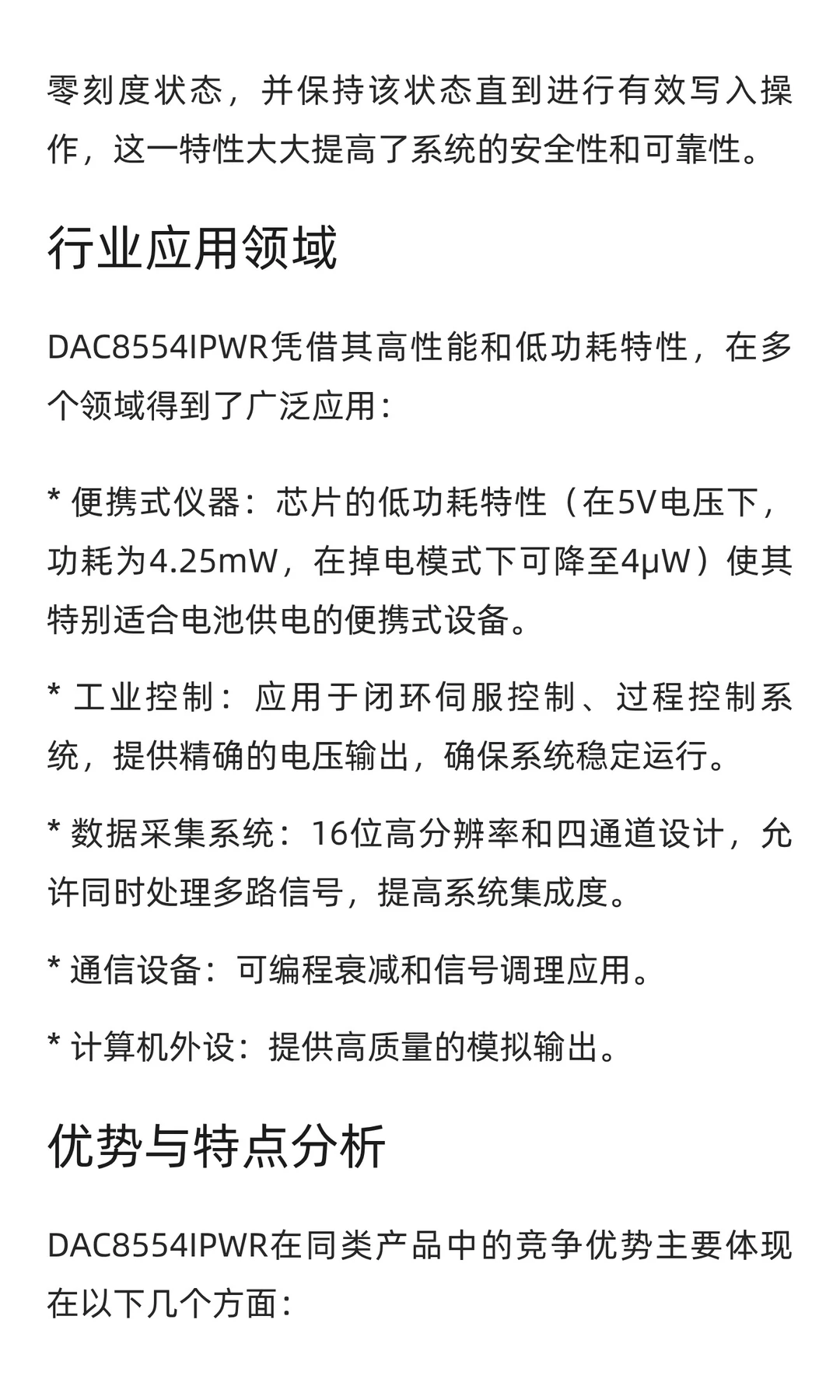 零刻度状态，并保持该状态直到进行有效写入操作，这一特性大大提高了系统的安全性和可靠性。

行业应用领域

DAC8554IPWR凭借其高性能和低功耗特性，在多个领域得到了广泛应用：

* 便携式仪器：芯片的低功耗特性（在5V电压下，功耗为4.25mW，在掉电模式下可降至4μW）使其特别适合电池供电的便携式设备。

* 工业控制：应用于闭环伺服控制、过程控制系统，提供精确的电压输出，确保系统稳定运行。

* 数据采集系统：16位高分辨率和四通道设计，允许同时处理多路信号，提高系统集成度。

* 通信设备：可编程衰减和信号调理应用。

* 计算机外设：提供高质量的模拟输出。

优势与特点分析

DAC8554IPWR在同类产品中的竞争优势主要体现在以下几个方面：